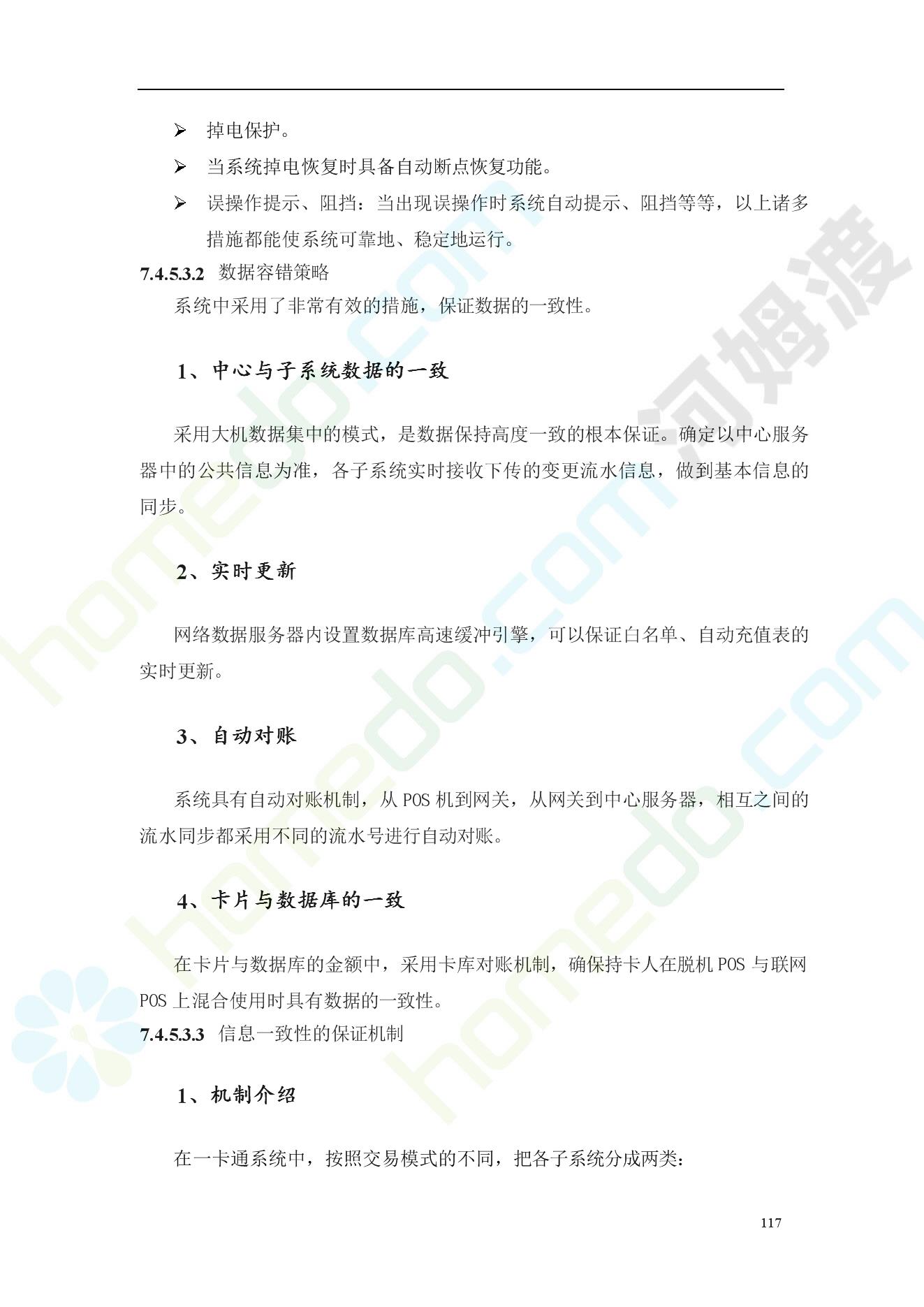 ➢ 掉电保护。

➢ 当系统掉电恢复时具备自动断点恢复功能。

➢ 误操作提示、阻挡：当出现误操作时系统自动提示、阻挡等等，以上诸多措施都能使系统可靠地、稳定地运行。

7.4.5.3.2 数据容错策略

系统中采用了非常有效的措施，保证数据的一致性。

1、中心与子系统数据的一致

采用大机数据集中的模式，是数据保持高度一致的根本保证。确定以中心服务器中的公共信息为准，各子系统实时接收下传的变更流水信息，做到基本信息的同步。

2、实时更新

网络数据服务器内设置数据库高速缓冲引擎，可以保证白名单、自动充值表的实时更新。

3、自动对账

系统具有自动对账机制，从 POS 机到网关，从网关到中心服务器，相互之间的流水同步都采用不同的流水号进行自动对账。

4、卡片与数据库的一致

在卡片与数据库的金额中，采用卡库对账机制，确保持卡人在脱机 POS 与联网 POS 上混合使用时具有数据的一致性。

7.4.5.3.3 信息一致性的保证机制

1、机制介绍

在一卡通系统中，按照交易模式的不同，把各子系统分成两类：

117

homedo.com 河姆渡